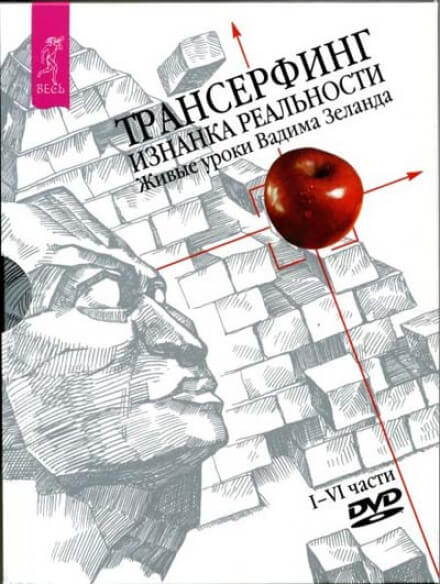 ВЕСЬ

ТРАНСЕРФИНГ
ИЗНАНКА РЕАЛЬНОСТИ
Живые уроки Вадима Зеланда

I–VI части
DVD